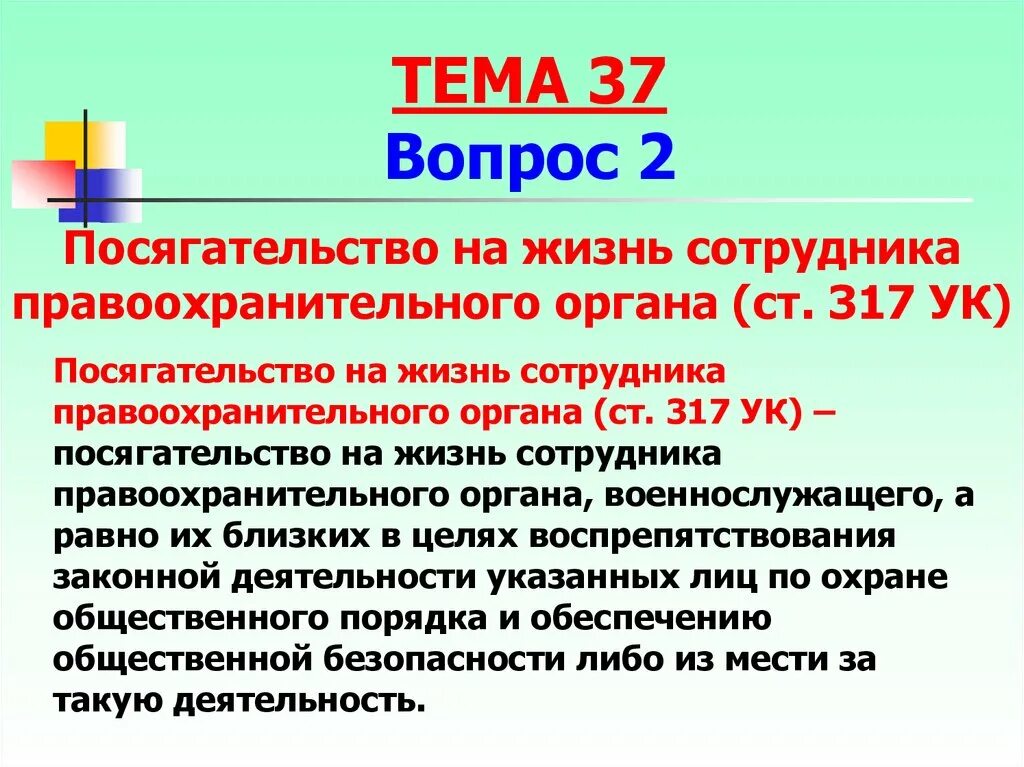 ТЕМА 37
Вопрос 2

Посягательство на жизнь сотрудника правоохранительного органа (ст. 317 УК)

Посягательство на жизнь сотрудника правоохранительного органа (ст. 317 УК) – посягательство на жизнь сотрудника правоохранительного органа, военнослужащего, а равно их близких в целях воспрепятствования законной деятельности указанных лиц по охране общественного порядка и обеспечению общественной безопасности либо из мести за такую деятельность.